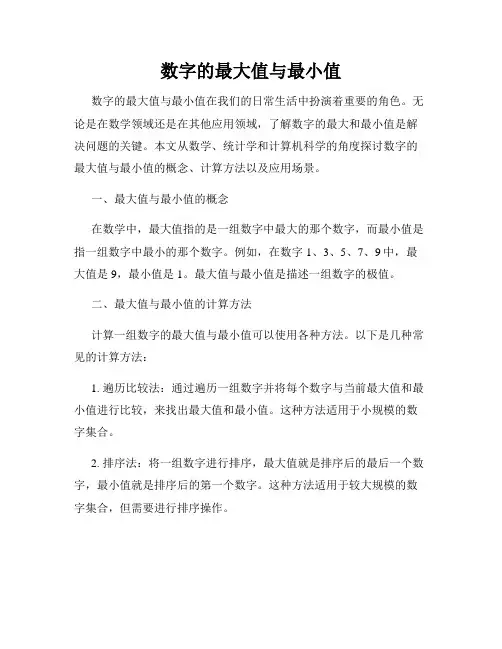 数字的最大值与最小值

数字的最大值与最小值在我们的日常生活中扮演着重要的角色。无论是在数学领域还是在其他应用领域，了解数字的最大和最小值是解决问题的关键。本文从数学、统计学和计算机科学的角度探讨数字的最大值与最小值的概念、计算方法以及应用场景。

一、最大值与最小值的概念

在数学中，最大值指的是一组数字中最大的那个数字，而最小值是指一组数字中最小的那个数字。例如，在数字 1、3、5、7、9 中，最大值是 9，最小值是 1。最大值与最小值是描述一组数字的极值。

二、最大值与最小值的计算方法

计算一组数字的最大值与最小值可以使用各种方法。以下是几种常见的计算方法：

1. 遍历比较法：通过遍历一组数字并将每个数字与当前最大值和最小值进行比较，来找出最大值和最小值。这种方法适用于小规模的数字集合。

2. 排序法：将一组数字进行排序，最大值就是排序后的最后一个数字，最小值就是排序后的第一个数字。这种方法适用于较大规模的数字集合，但需要进行排序操作。